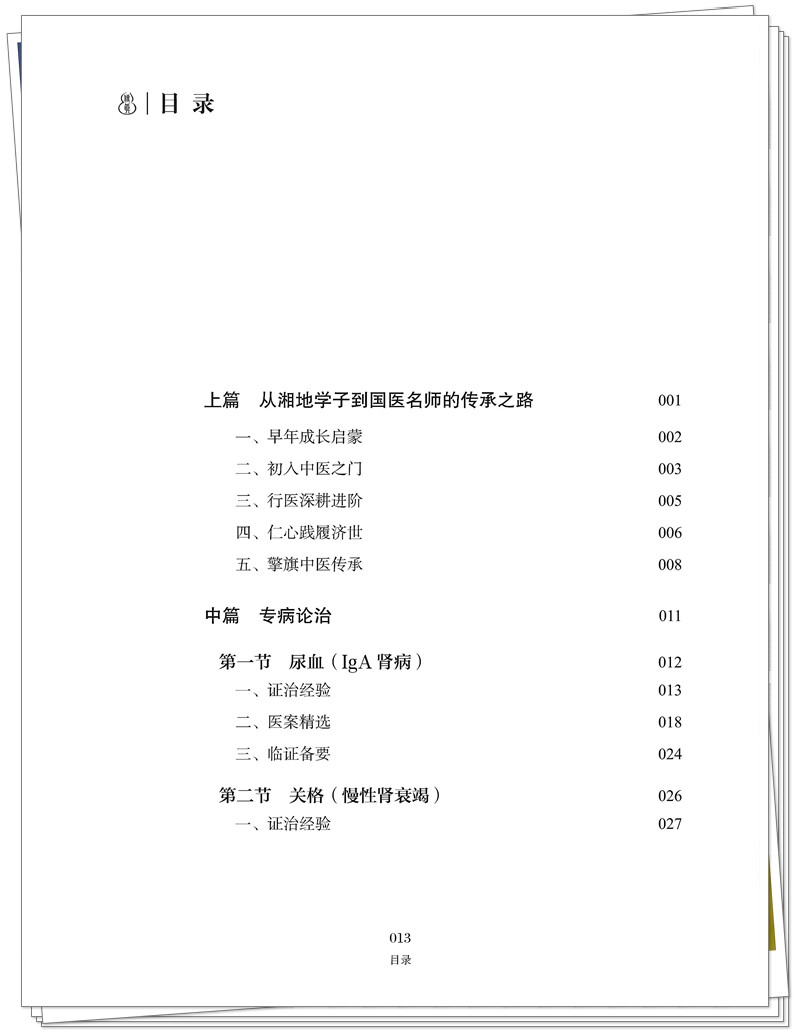 目 录

上篇　从湘地学子到国医名师的传承之路　001

一、早年成长启蒙　002

二、初入中医之门　003

三、行医深耕进阶　005

四、仁心践履济世　006

五、擎旗中医传承　008

中篇　专病论治　011

第一节　尿血（IgA 肾病）　012

一、证治经验　013

二、医案精选　018

三、临证备要　024

第二节　关格（慢性肾衰竭）　026

一、证治经验　027

013

目录